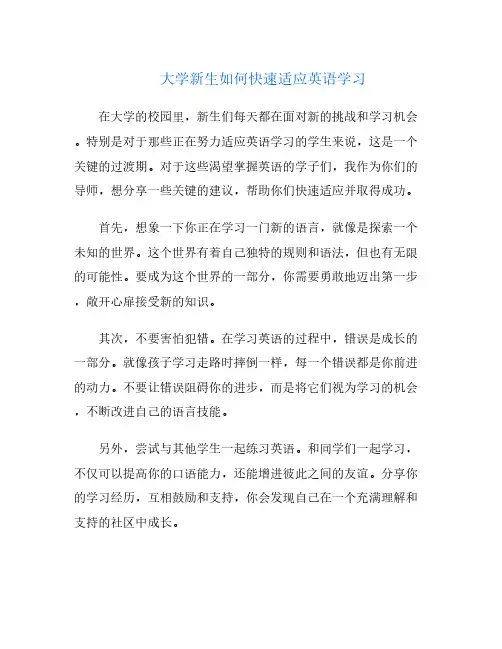 大学新生如何快速适应英语学习

在大学的校园里，新生们每天都在面对新的挑战和学习机会。特别是对于那些正在努力适应英语学习的学生来说，这是一个关键的过渡期。对于这些渴望掌握英语的学子们，我作为你们的导师，想分享一些关键的建议，帮助你们快速适应并取得成功。

首先，想象一下你正在学习一门新的语言，就像是探索一个未知的世界。这个世界有着自己独特的规则和语法，但也有无限的可能性。要成为这个世界的一部分，你需要勇敢地迈出第一步，敞开心扉接受新的知识。

其次，不要害怕犯错。在学习英语的过程中，错误是成长的一部分。就像孩子学习走路时摔倒一样，每一个错误都是你前进的动力。不要让错误阻碍你的进步，而是将它们视为学习的机会，不断改进自己的语言技能。

另外，尝试与其他学生一起练习英语。和同学们一起学习，不仅可以提高你的口语能力，还能增进彼此之间的友谊。分享你的学习经历，互相鼓励和支持，你会发现自己在一个充满理解和支持的社区中成长。